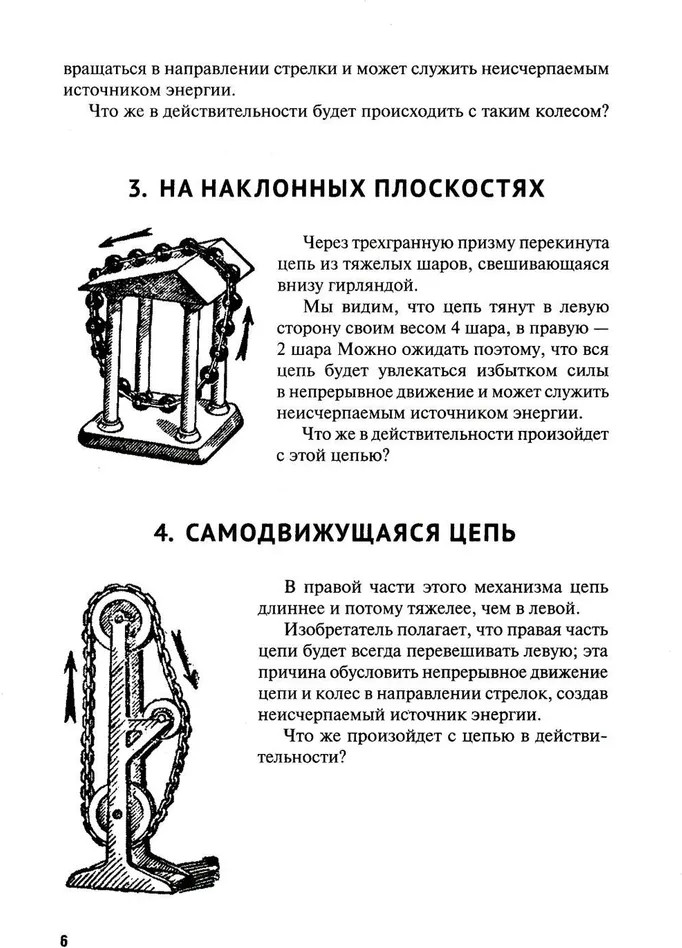 вращаться в направлении стрелки и может служить неисчерпаемым источником энергии.

Что же в действительности будет происходить с таким колесом?

3. НА НАКЛОННЫХ ПЛОСКОСТЯХ

Через трехгранную призму перекинута цепь из тяжелых шаров, свешивающаяся внизу гирляндой.

Мы видим, что цепь тянут в левую сторону своим весом 4 шара, в правую — 2 шара Можно ожидать поэтому, что вся цепь будет увлекаться избытком силы в непрерывное движение и может служить неисчерпаемым источником энергии.

Что же в действительности произойдет с этой цепью?

4. САМОДВИЖУЩАЯСЯ ЦЕПЬ

В правой части этого механизма цепь длиннее и потому тяжелее, чем в левой.

Изобретатель полагает, что правая часть цепи будет всегда перевешивать левую; эта причина обусловить непрерывное движение цепи и колес в направлении стрелок, создав неисчерпаемый источник энергии.

Что же произойдет с цепью в действительности?

6